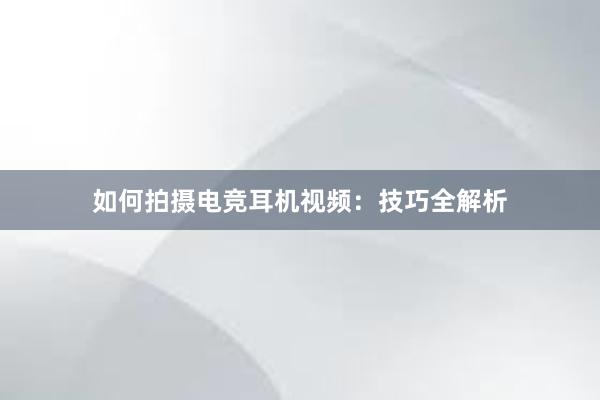 如何拍摄电竞耳机视频：技巧全解析